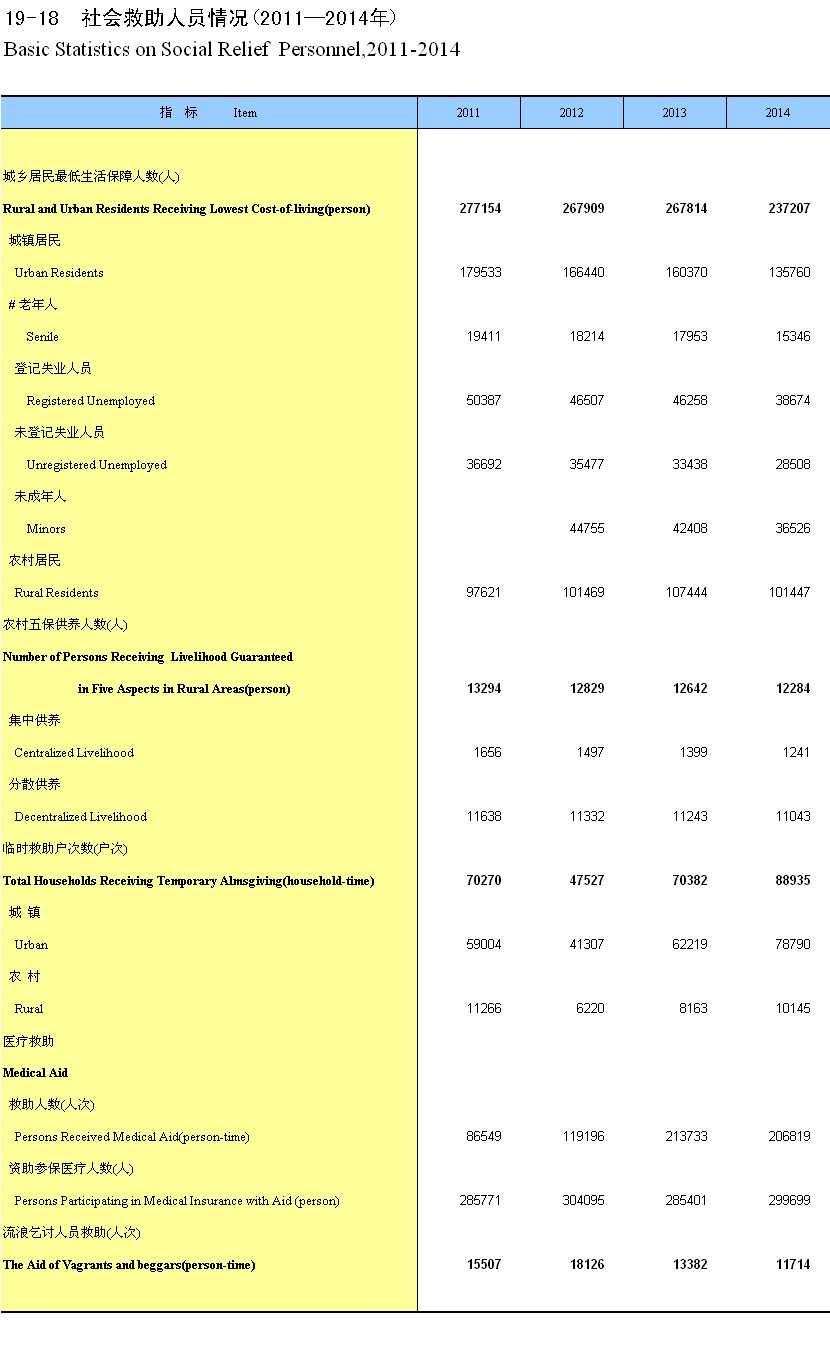 19-18　社会救助人员情况（2011—2014年）
Basic Statistics on Social Relief Personnel,2011-2014

| 指　标　Item | 2011 | 2012 | 2013 | 2014 |
|---|---|---|---|---|
| 城乡居民最低生活保障人数(人) | | | | |
| Rural and Urban Residents Receiving Lowest Cost-of-living(person) | 277154 | 267909 | 267814 | 237207 |
| 城镇居民 | | | | |
| Urban Residents | 179533 | 166440 | 160370 | 135760 |
| # 老年人 | | | | |
| Senile | 19411 | 18214 | 17953 | 15346 |
| 登记失业人员 | | | | |
| Registered Unemployed | 50387 | 46507 | 46258 | 38674 |
| 未登记失业人员 | | | | |
| Unregistered Unemployed | 36692 | 35477 | 33438 | 28508 |
| 未成年人 | | | | |
| Minors | | 44755 | 42408 | 36526 |
| 农村居民 | | | | |
| Rural Residents | 97621 | 101469 | 107444 | 101447 |
| 农村五保供养人数(人) | | | | |
| Number of Persons Receiving Livelihood Guaranteed | | | | |
| in Five Aspects in Rural Areas(person) | 13294 | 12829 | 12642 | 12284 |
| 集中供养 | | | | |
| Centralized Livelihood | 1656 | 1497 | 1399 | 1241 |
| 分散供养 | | | | |
| Decentralized Livelihood | 11638 | 11332 | 11243 | 11043 |
| 临时救助户次数(户次) | | | | |
| Total Households Receiving Temporary Almsgiving(household-time) | 70270 | 47527 | 70382 | 88935 |
| 城 镇 | | | | |
| Urban | 59004 | 41307 | 62219 | 78790 |
| 农 村 | | | | |
| Rural | 11266 | 6220 | 8163 | 10145 |
| 医疗救助 | | | | |
| Medical Aid | | | | |
| 救助人数(人次) | | | | |
| Persons Received Medical Aid(person-time) | 86549 | 119196 | 213733 | 206819 |
| 资助参保医疗人数(人) | | | | |
| Persons Participating in Medical Insurance with Aid (person) | 285771 | 304095 | 285401 | 299699 |
| 流浪乞讨人员救助(人次) | | | | |
| The Aid of Vagrants and beggars(person-time) | 15507 | 18126 | 13382 | 11714 |